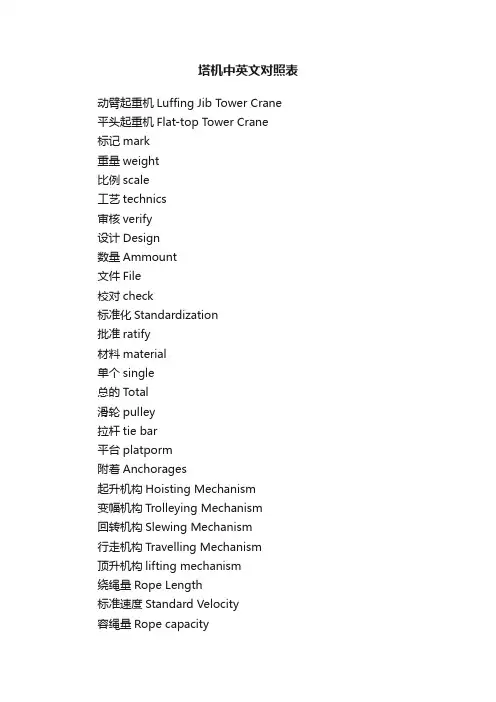 塔机中英文对照表

动臂起重机 Luffing Jib Tower Crane
平头起重机 Flat-top Tower Crane
标记 mark
重量 weight
比例 scale
工艺 technics
审核 verify
设计 Design
数量 Ammount
文件 File
校对 check
标准化 Standardization
批准 ratify
材料 material
单个 single
总的 Total
滑轮 pulley
拉杆 tie bar
平台 platporm
附着 Anchorages
起升机构 Hoisting Mechanism
变幅机构 Trolleying Mechanism
回转机构 Slewing Mechanism
行走机构 Travelling Mechanism
顶升机构 lifting mechanism
绕绳量 Rope Length
标准速度 Standard Velocity
容绳量 Rope capacity